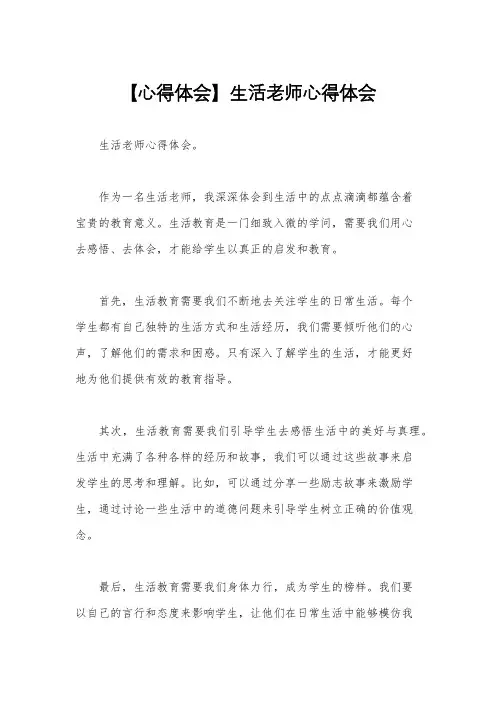 【心得体会】生活老师心得体会

生活老师心得体会。

作为一名生活老师，我深深体会到生活中的点点滴滴都蕴含着宝贵的教育意义。生活教育是一门细致入微的学问，需要我们用心去感悟、去体会，才能给学生以真正的启发和教育。

首先，生活教育需要我们不断地去关注学生的日常生活。每个学生都有自己独特的生活方式和生活经历，我们需要倾听他们的心声，了解他们的需求和困惑。只有深入了解学生的生活，才能更好地为他们提供有效的教育指导。

其次，生活教育需要我们引导学生去感悟生活中的美好与真理。生活中充满了各种各样的经历和故事，我们可以通过这些故事来启发学生的思考和理解。比如，可以通过分享一些励志故事来激励学生，通过讨论一些生活中的道德问题来引导学生树立正确的价值观念。

最后，生活教育需要我们身体力行，成为学生的榜样。我们要以自己的言行和态度来影响学生，让他们在日常生活中能够模仿我